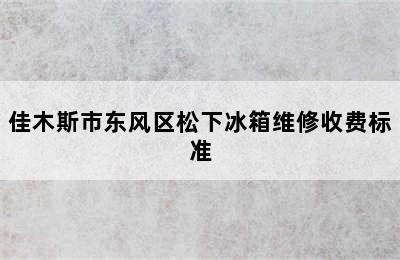 佳木斯市东风区松下冰箱维修收费标准